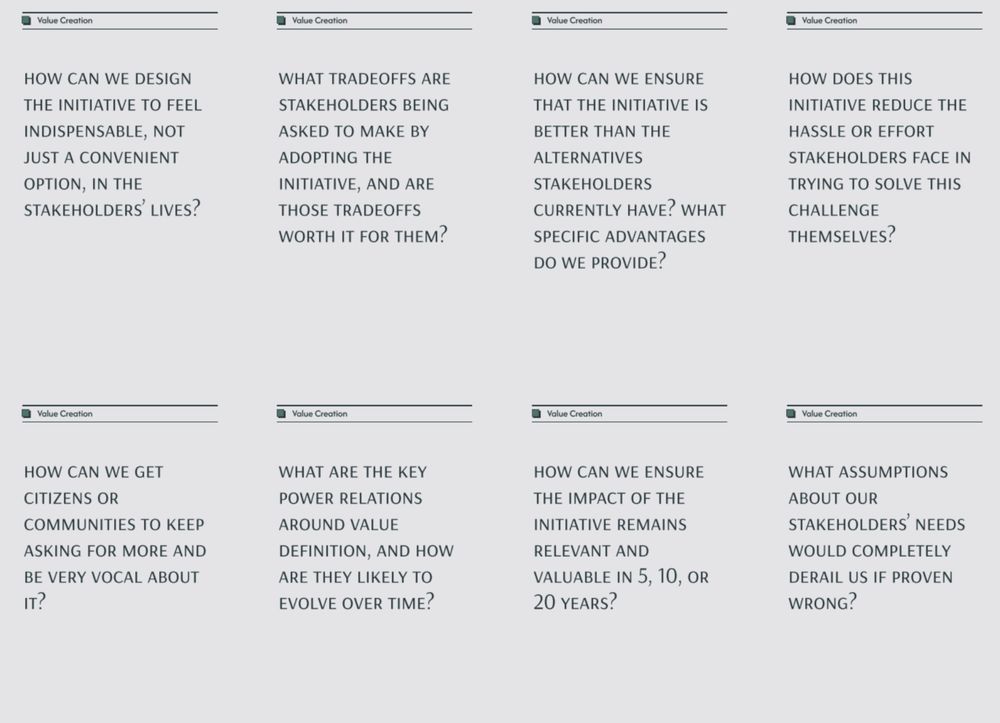 Value Creation

HOW CAN WE DESIGN THE INITIATIVE TO FEEL INDISPENSABLE, NOT JUST A CONVENIENT OPTION, IN THE STAKEHOLDERS' LIVES?

Value Creation

WHAT TRADEOFFS ARE STAKEHOLDERS BEING ASKED TO MAKE BY ADOPTING THE INITIATIVE, AND ARE THOSE TRADEOFFS WORTH IT FOR THEM?

Value Creation

HOW CAN WE ENSURE THAT THE INITIATIVE IS BETTER THAN THE ALTERNATIVES STAKEHOLDERS CURRENTLY HAVE? WHAT SPECIFIC ADVANTAGES DO WE PROVIDE?

Value Creation

HOW DOES THIS INITIATIVE REDUCE THE HASSLE OR EFFORT STAKEHOLDERS FACE IN TRYING TO SOLVE THIS CHALLENGE THEMSELVES?

Value Creation

HOW CAN WE GET CITIZENS OR COMMUNITIES TO KEEP ASKING FOR MORE AND BE VERY VOCAL ABOUT IT?

Value Creation

WHAT ARE THE KEY POWER RELATIONS AROUND VALUE DEFINITION, AND HOW ARE THEY LIKELY TO EVOLVE OVER TIME?

Value Creation

HOW CAN WE ENSURE THE IMPACT OF THE INITIATIVE REMAINS RELEVANT AND VALUABLE IN 5, 10, OR 20 YEARS?

Value Creation

WHAT ASSUMPTIONS ABOUT OUR STAKEHOLDERS' NEEDS WOULD COMPLETELY DERAIL US IF PROVEN WRONG?